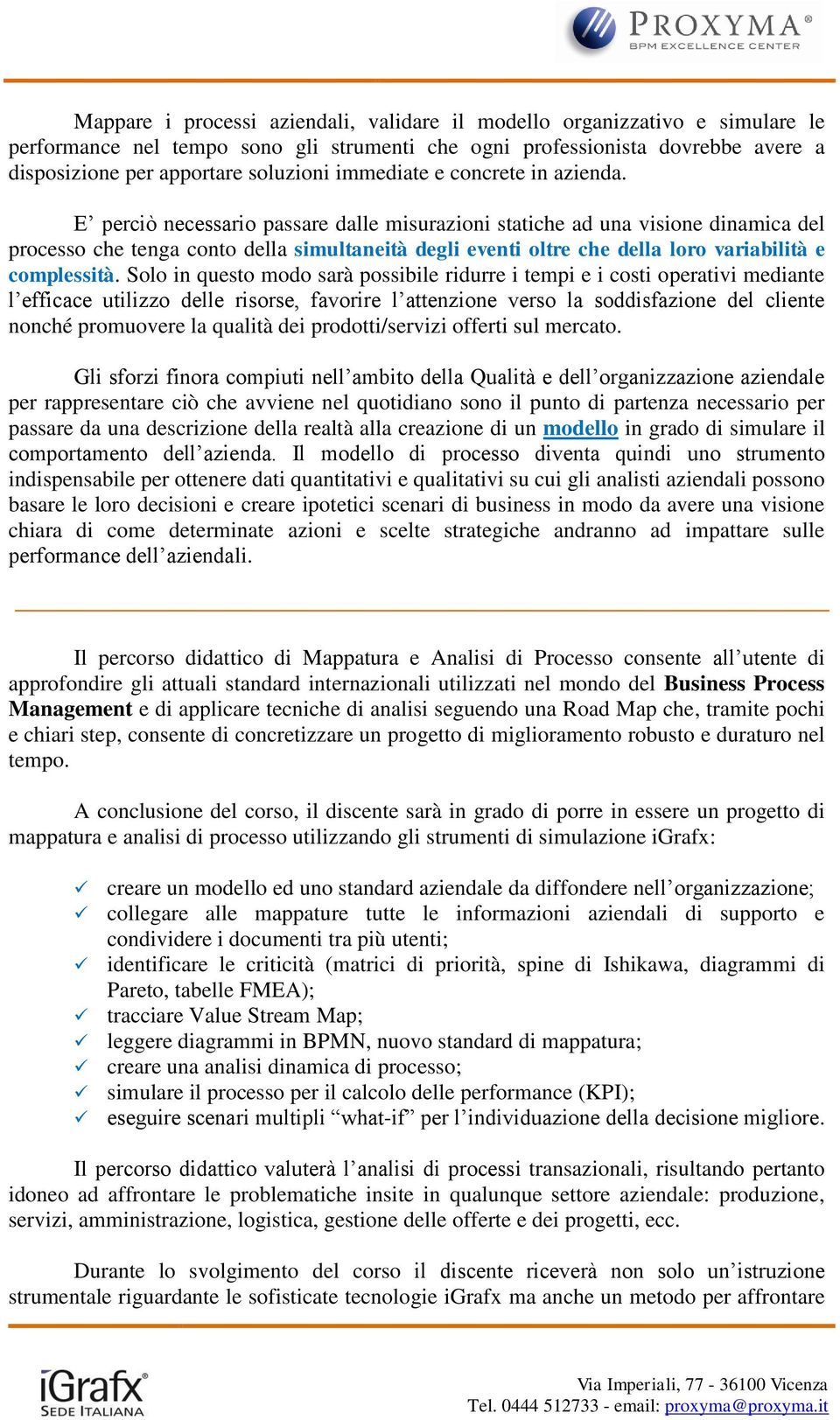 PROXYMA®
BPM EXCELLENCE CENTER

Mappare i processi aziendali, validare il modello organizzativo e simulare le performance nel tempo sono gli strumenti che ogni professionista dovrebbe avere a disposizione per apportare soluzioni immediate e concrete in azienda.

E’ perciò necessario passare dalle misurazioni statiche ad una visione dinamica del processo che tenga conto della simultaneità degli eventi oltre che della loro variabilità e complessità. Solo in questo modo sarà possibile ridurre i tempi e i costi operativi mediante l’efficace utilizzo delle risorse, favorire l’attenzione verso la soddisfazione del cliente nonché promuovere la qualità dei prodotti/servizi offerti sul mercato.

Gli sforzi finora compiuti nell’ambito della Qualità e dell’organizzazione aziendale per rappresentare ciò che avviene nel quotidiano sono il punto di partenza necessario per passare da una descrizione della realtà alla creazione di un modello in grado di simulare il comportamento dell’azienda. Il modello di processo diventa quindi uno strumento indispensabile per ottenere dati quantitativi e qualitativi su cui gli analisti aziendali possono basare le loro decisioni e creare ipotetici scenari di business in modo da avere una visione chiara di come determinate azioni e scelte strategiche andranno ad impattare sulle performance dell’aziendali.

Il percorso didattico di Mappatura e Analisi di Processo consente all’utente di approfondire gli attuali standard internazionali utilizzati nel mondo del Business Process Management e di applicare tecniche di analisi seguendo una Road Map che, tramite pochi e chiari step, consente di concretizzare un progetto di miglioramento robusto e duraturo nel tempo.

A conclusione del corso, il discente sarà in grado di porre in essere un progetto di mappatura e analisi di processo utilizzando gli strumenti di simulazione iGrafx:

✓ creare un modello ed uno standard aziendale da diffondere nell’organizzazione;
✓ collegare alle mappature tutte le informazioni aziendali di supporto e condividere i documenti tra più utenti;
✓ identificare le criticità (matrici di priorità, spine di Ishikawa, diagrammi di Pareto, tabelle FMEA);
✓ tracciare Value Stream Map;
✓ leggere diagrammi in BPMN, nuovo standard di mappatura;
✓ creare una analisi dinamica di processo;
✓ simulare il processo per il calcolo delle performance (KPI);
✓ eseguire scenari multipli “what-if” per l’individuazione della decisione migliore.

Il percorso didattico valuterà l’analisi di processi transazionali, risultando pertanto idoneo ad affrontare le problematiche insite in qualunque settore aziendale: produzione, servizi, amministrazione, logistica, gestione delle offerte e dei progetti, ecc.

Durante lo svolgimento del corso il discente riceverà non solo un’istruzione strumentale riguardante le sofisticate tecnologie iGrafx ma anche un metodo per affrontare

iGrafx®
SEDE ITALIANA

Via Imperiali, 77 - 36100 Vicenza
Tel. 0444 512733 - email: proxyma@proxyma.it